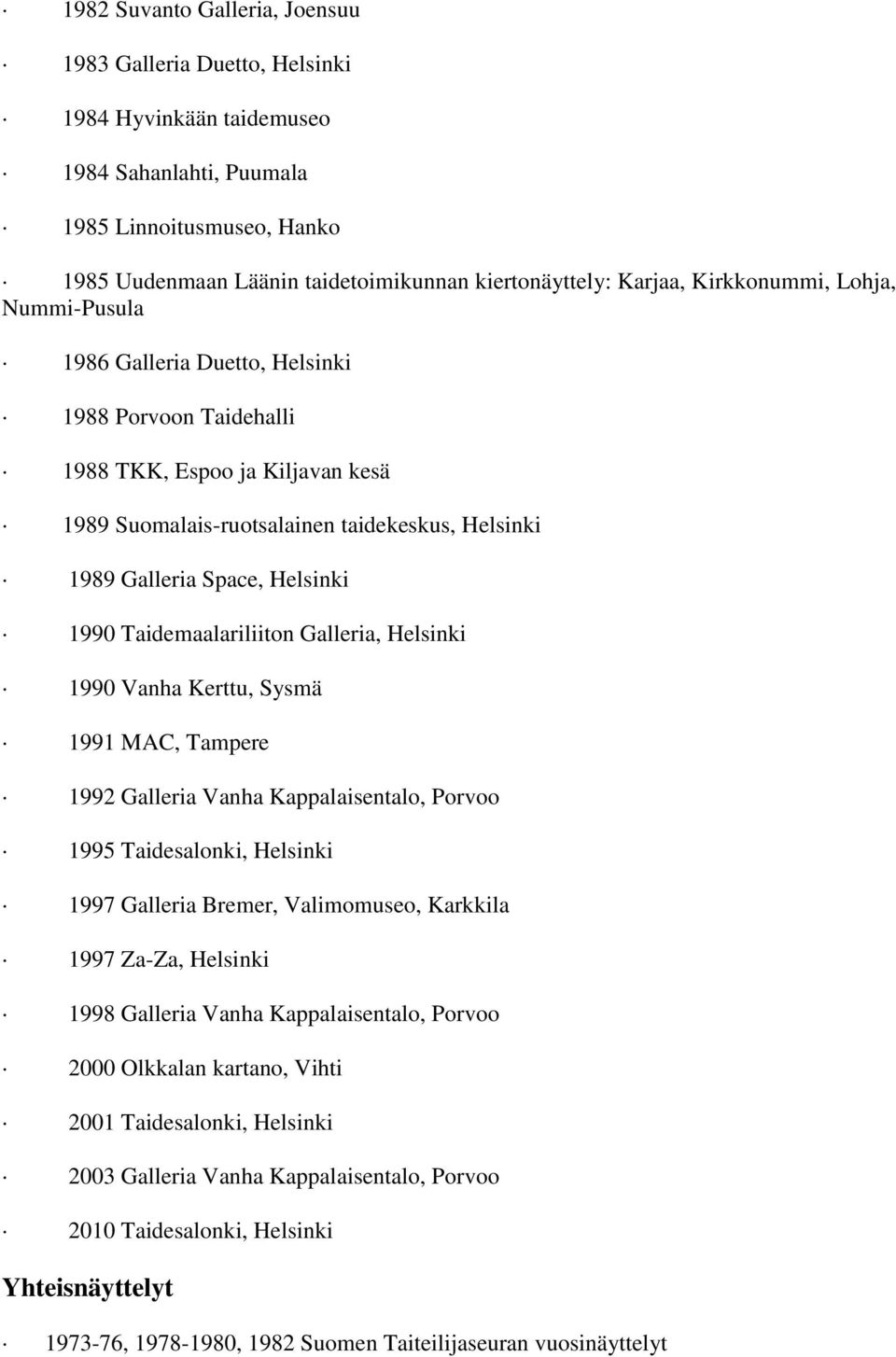 · 1982 Suvanto Galleria, Joensuu

· 1983 Galleria Duetto, Helsinki

· 1984 Hyvinkään taidemuseo

· 1984 Sahanlahti, Puumala

· 1985 Linnoitusmuseo, Hanko

· 1985 Uudenmaan Läänin taidetoimikunnan kiertonäyttely: Karjaa, Kirkkonummi, Lohja, Nummi-Pusula

· 1986 Galleria Duetto, Helsinki

· 1988 Porvoon Taidehalli

· 1988 TKK, Espoo ja Kiljavan kesä

· 1989 Suomalais-ruotsalainen taidekeskus, Helsinki

· 1989 Galleria Space, Helsinki

· 1990 Taidemaalariliiton Galleria, Helsinki

· 1990 Vanha Kerttu, Sysmä

· 1991 MAC, Tampere

· 1992 Galleria Vanha Kappalaisentalo, Porvoo

· 1995 Taidesalonki, Helsinki

· 1997 Galleria Bremer, Valimomuseo, Karkkila

· 1997 Za-Za, Helsinki

· 1998 Galleria Vanha Kappalaisentalo, Porvoo

· 2000 Olkkalan kartano, Vihti

· 2001 Taidesalonki, Helsinki

· 2003 Galleria Vanha Kappalaisentalo, Porvoo

· 2010 Taidesalonki, Helsinki

Yhteisnäyttelyt

· 1973-76, 1978-1980, 1982 Suomen Taiteilijaseuran vuosinäyttelyt